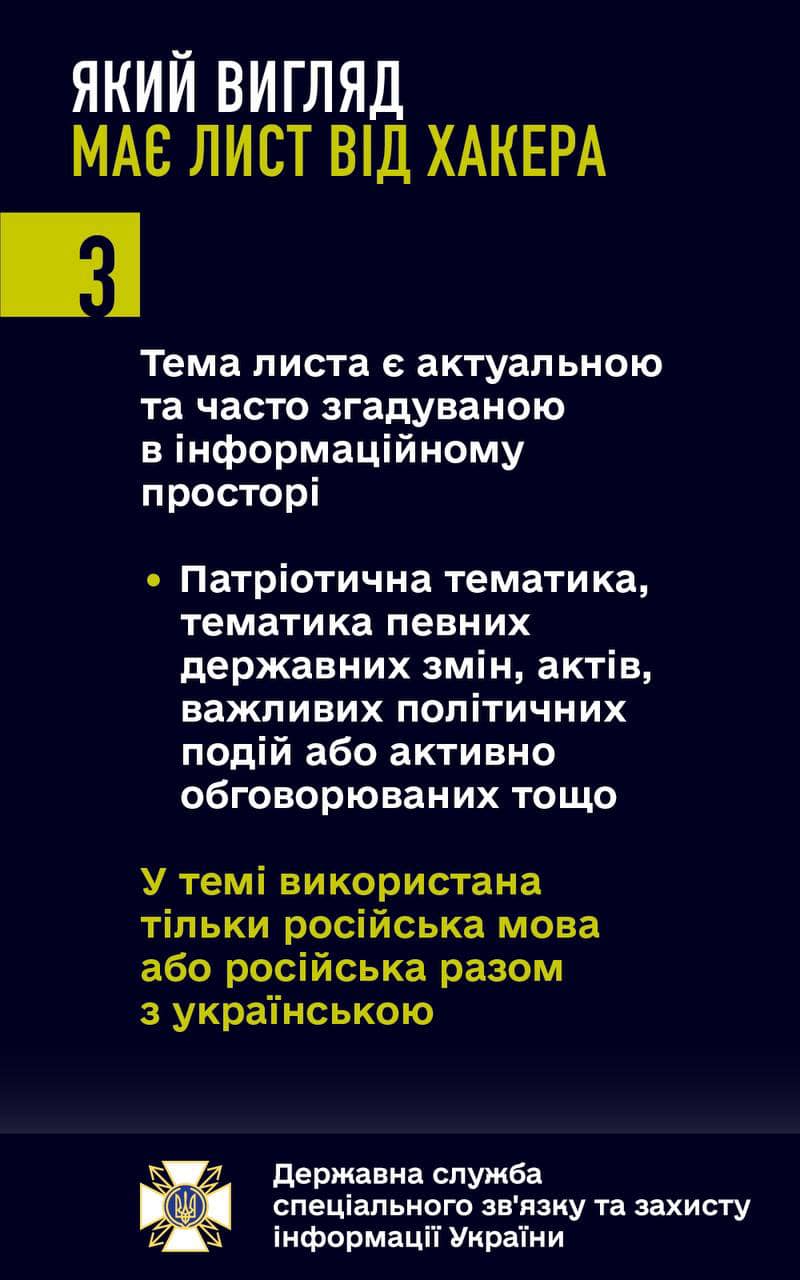 ЯКИЙ ВИГЛЯД
МАЄ ЛИСТ ВІД ХАКЕРА

3

Тема листа є актуальною та часто згадуваною в інформаційному просторі

• Патріотична тематика, тематика певних державних змін, актів, важливих політичних подій або активно обговорюваних тощо

У темі використана тільки російська мова або російська разом з українською

Державна служба
спеціального зв'язку та захисту
інформації України